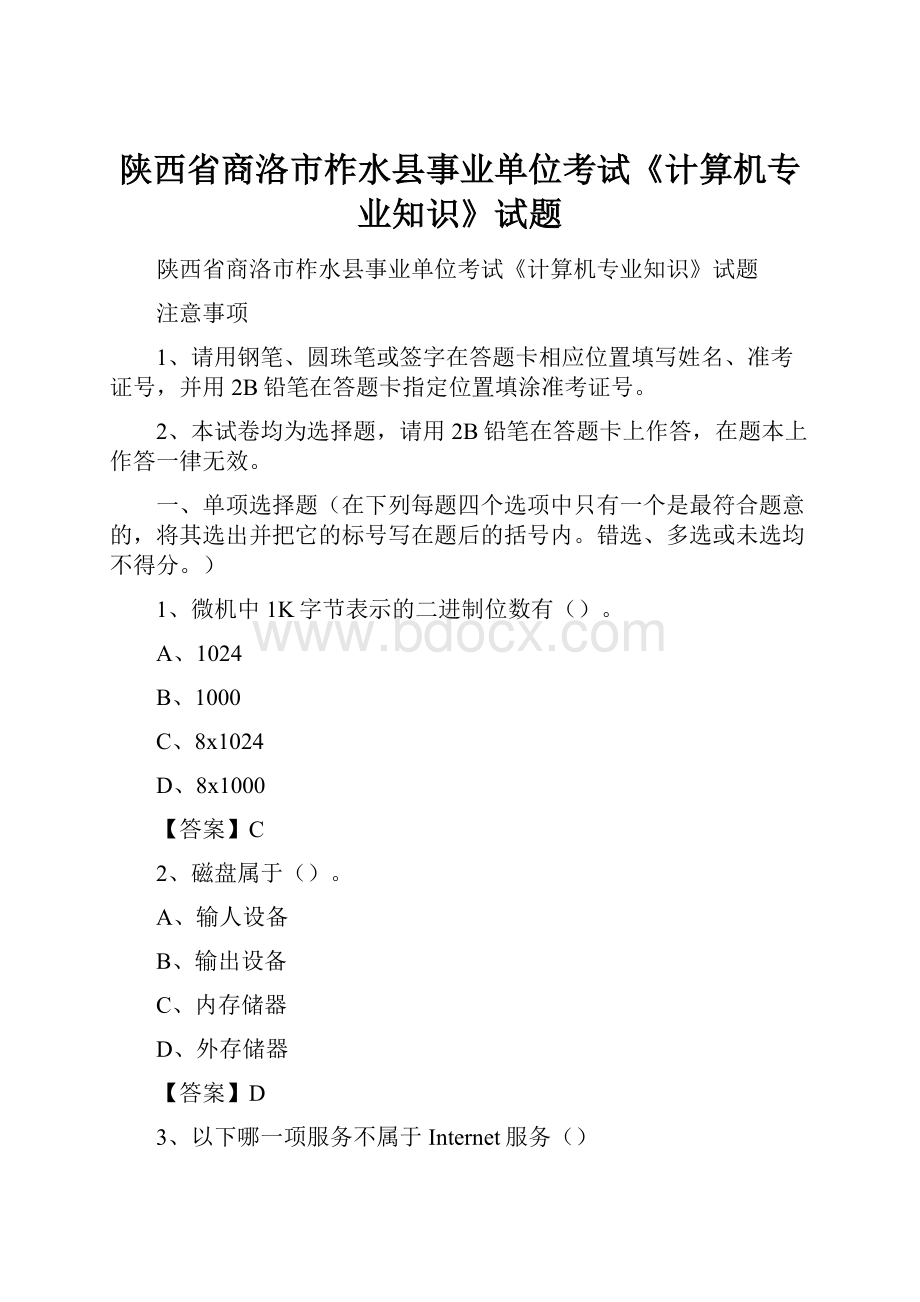 陕西省商洛市柞水县事业单位考试《计算机专业知识》试题

陕西省商洛市柞水县事业单位考试《计算机专业知识》试题

注意事项

1、请用钢笔、圆珠笔或签字在答题卡相应位置填写姓名、准考证号，并用2B铅笔在答题卡指定位置填涂准考证号。

2、本试卷均为选择题，请用2B铅笔在答题卡上作答，在题本上作答一律无效。

一、单项选择题（在下列每题四个选项中只有一个是最符合题意的，将其选出并把它的标号写在题后的括号内。错选、多选或未选均不得分。）

1、微机中1K字节表示的二进制位数有（）。

www.bdocx.com

A、1024

B、1000

C、8x1024

D、8x1000

【答案】C

2、磁盘属于（）。

A、输人设备

B、输出设备

C、内存储器

D、外存储器

【答案】D

3、以下哪一项服务不属于Internet服务（）